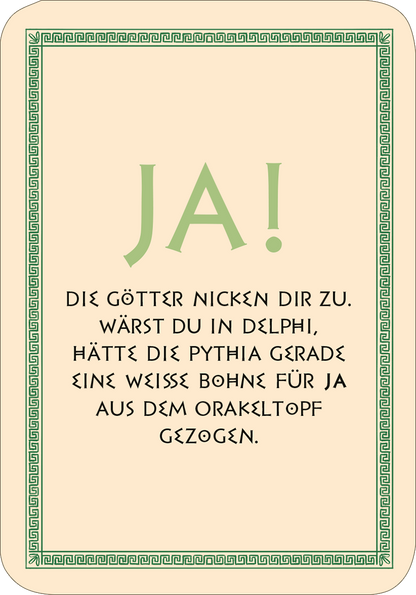 JA!

DIE GÖTTER NICKEN DIR ZU. WÄRST DU IN DELPHI, HÄTTE DIE PYTHIA GERADE EINE WEISSE BOHNE FÜR JA AUS DEM ORAKELTOPF GEZOGEN.